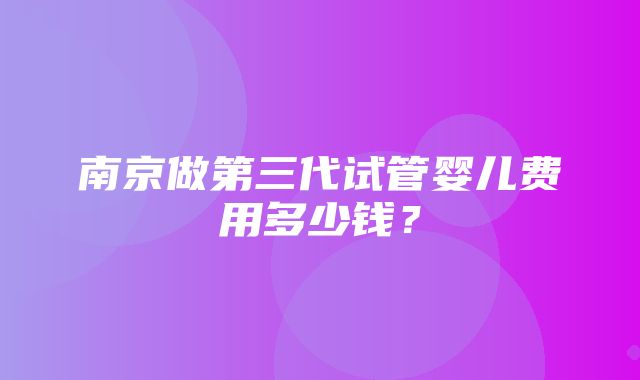 南京做第三代试管婴儿费用多少钱？